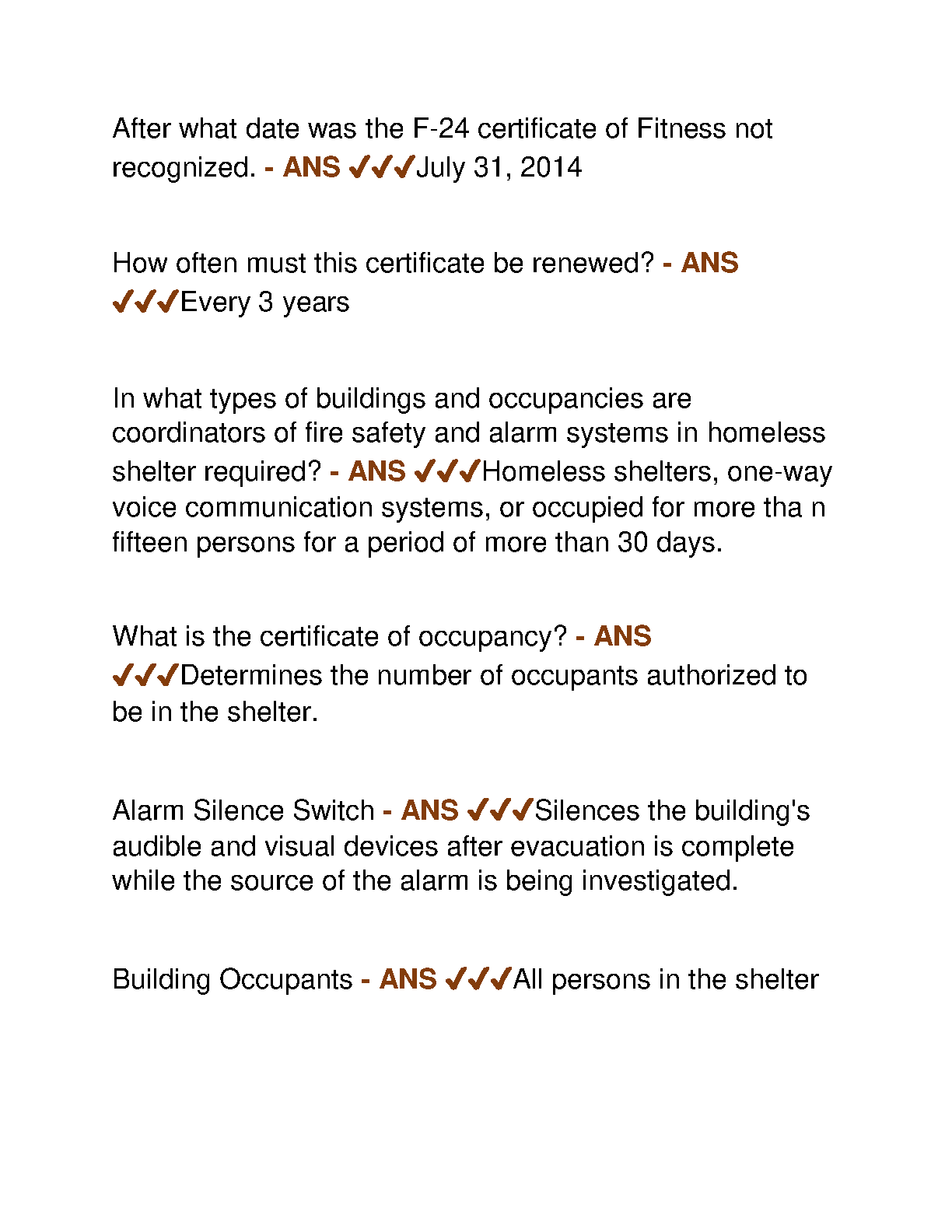 After what date was the F-24 certificate of Fitness not recognized. - ANS ✔✔✔July 31, 2014

How often must this certificate be renewed? - ANS ✔✔✔Every 3 years

In what types of buildings and occupancies are coordinators of fire safety and alarm systems in homeless shelter required? - ANS ✔✔✔Homeless shelters, one-way voice communication systems, or occupied for more tha n fifteen persons for a period of more than 30 days.

What is the certificate of occupancy? - ANS ✔✔✔Determines the number of occupants authorized to be in the shelter.

Alarm Silence Switch - ANS ✔✔✔Silences the building's audible and visual devices after evacuation is complete while the source of the alarm is being investigated.

Building Occupants - ANS ✔✔✔All persons in the shelter